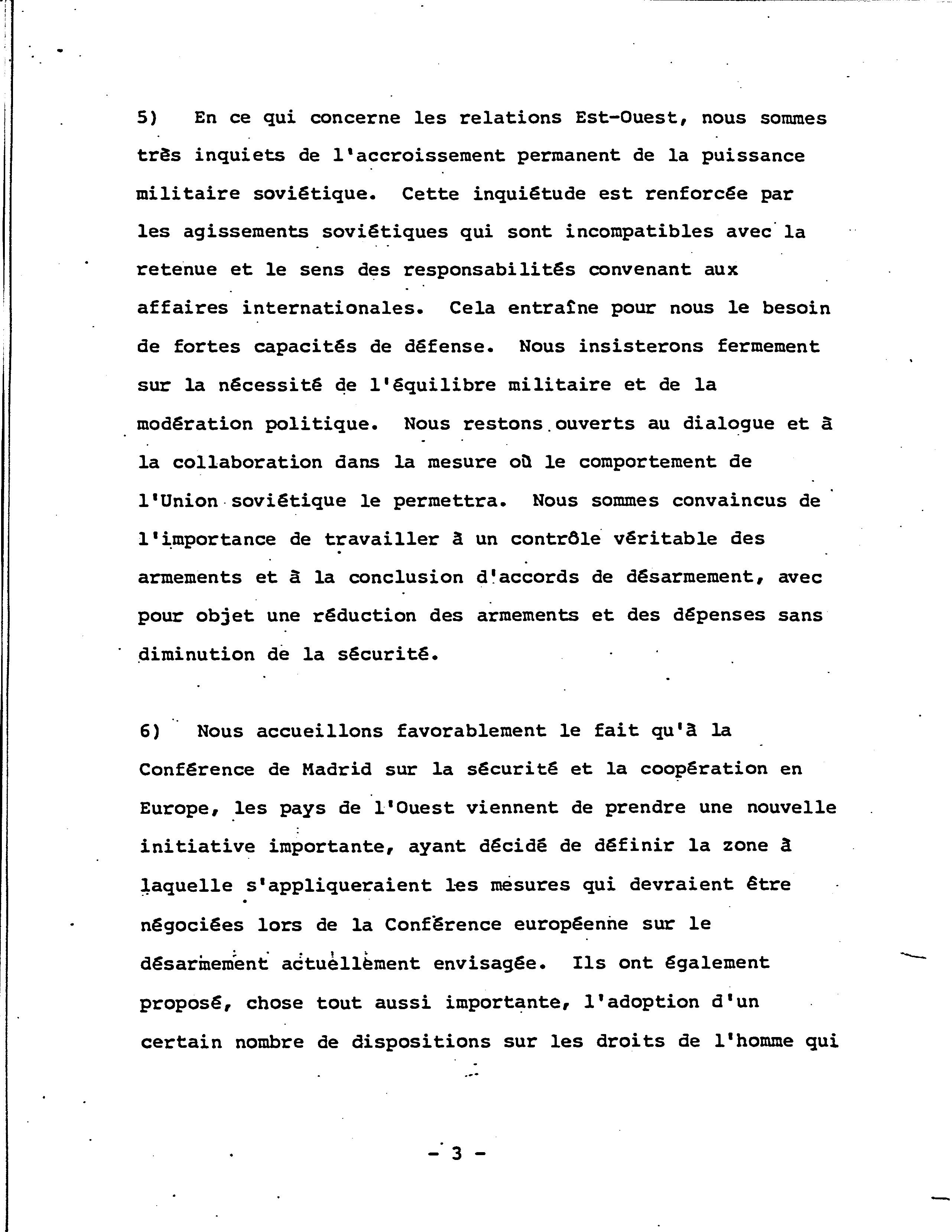 5) En ce qui concerne les relations Est-Ouest, nous sommes très inquiets de l'accroissement permanent de la puissance militaire soviétique. Cette inquiétude est renforcée par les agissements soviétiques qui sont incompatibles avec la retenue et le sens des responsabilités convenant aux affaires internationales. Cela entraîne pour nous le besoin de fortes capacités de défense. Nous insisterons fermement sur la nécessité de l'équilibre militaire et de la modération politique. Nous restons ouverts au dialogue et à la collaboration dans la mesure où le comportement de l'Union soviétique le permettra. Nous sommes convaincus de l'importance de travailler à un contrôle véritable des armements et à la conclusion d'accords de désarmement, avec pour objet une réduction des armements et des dépenses sans diminution de la sécurité.

6) Nous accueillons favorablement le fait qu'à la Conférence de Madrid sur la sécurité et la coopération en Europe, les pays de l'Ouest viennent de prendre une nouvelle initiative importante, ayant décidé de définir la zone à laquelle s'appliqueraient les mesures qui devraient être négociées lors de la Conférence européenne sur le désarmement actuellement envisagée. Ils ont également proposé, chose tout aussi importante, l'adoption d'un certain nombre de dispositions sur les droits de l'homme qui

- 3 -